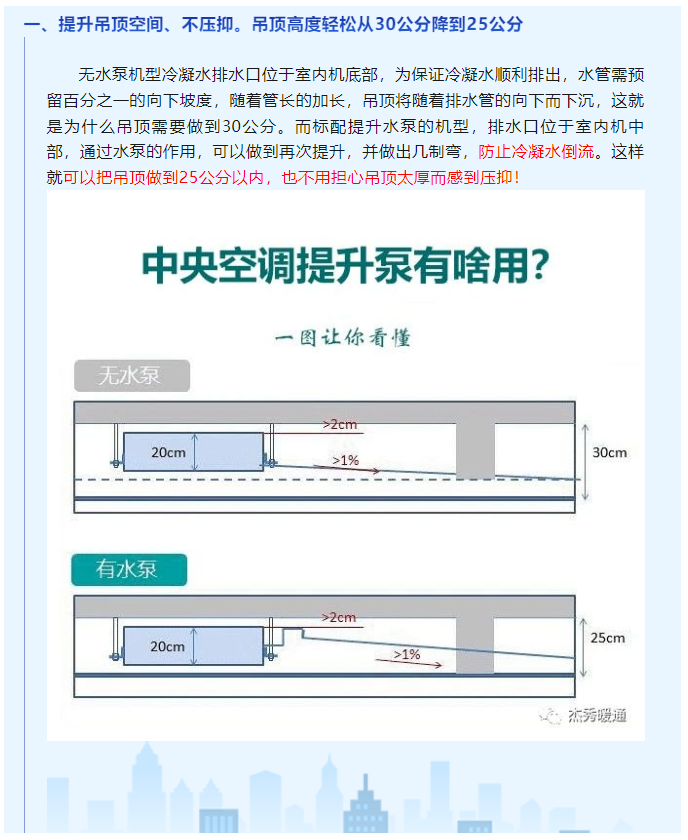 一、提升吊顶空间、不压抑。吊顶高度轻松从30公分降到25公分

无水泵机型冷凝水排水口位于室内机底部，为保证冷凝水顺利排出，水管需预留百分之一的向下坡度，随着管长的加长，吊顶将随着排水管的向下而下沉，这就是为什么吊顶需要做到30公分。而标配提升水泵的机型，排水口位于室内机中部，通过水泵的作用，可以做到再次提升，并做出几制弯，防止冷凝水倒流。这样就可以把吊顶做到25公分以内，也不用担心吊顶太厚而感到压抑！

中央空调提升泵有啥用？

一图让你看懂

无水泵

>2cm
20cm
>1%
30cm

有水泵

>2cm
20cm
>1%
25cm

杰秀暖通